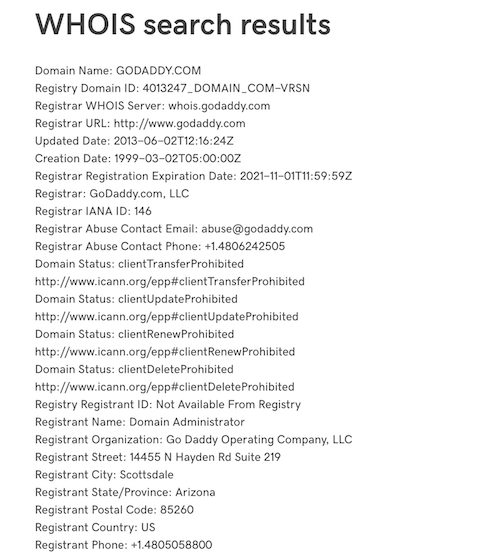 WHOIS search results

Domain Name: GODADDY.COM
Registry Domain ID: 4013247_DOMAIN_COM-VRSN
Registrar WHOIS Server: whois.godaddy.com
Registrar URL: http://www.godaddy.com
Updated Date: 2013-06-02T12:16:24Z
Creation Date: 1999-03-02T05:00:00Z
Registrar Registration Expiration Date: 2021-11-01T11:59:59Z
Registrar: GoDaddy.com, LLC
Registrar IANA ID: 146
Registrar Abuse Contact Email: abuse@godaddy.com
Registrar Abuse Contact Phone: +1.4806242505
Domain Status: clientTransferProhibited
http://www.icann.org/epp#clientTransferProhibited
Domain Status: clientUpdateProhibited
http://www.icann.org/epp#clientUpdateProhibited
Domain Status: clientRenewProhibited
http://www.icann.org/epp#clientRenewProhibited
Domain Status: clientDeleteProhibited
http://www.icann.org/epp#clientDeleteProhibited
Registry Registrant ID: Not Available From Registry
Registrant Name: Domain Administrator
Registrant Organization: Go Daddy Operating Company, LLC
Registrant Street: 14455 N Hayden Rd Suite 219
Registrant City: Scottsdale
Registrant State/Province: Arizona
Registrant Postal Code: 85260
Registrant Country: US
Registrant Phone: +1.4805058800